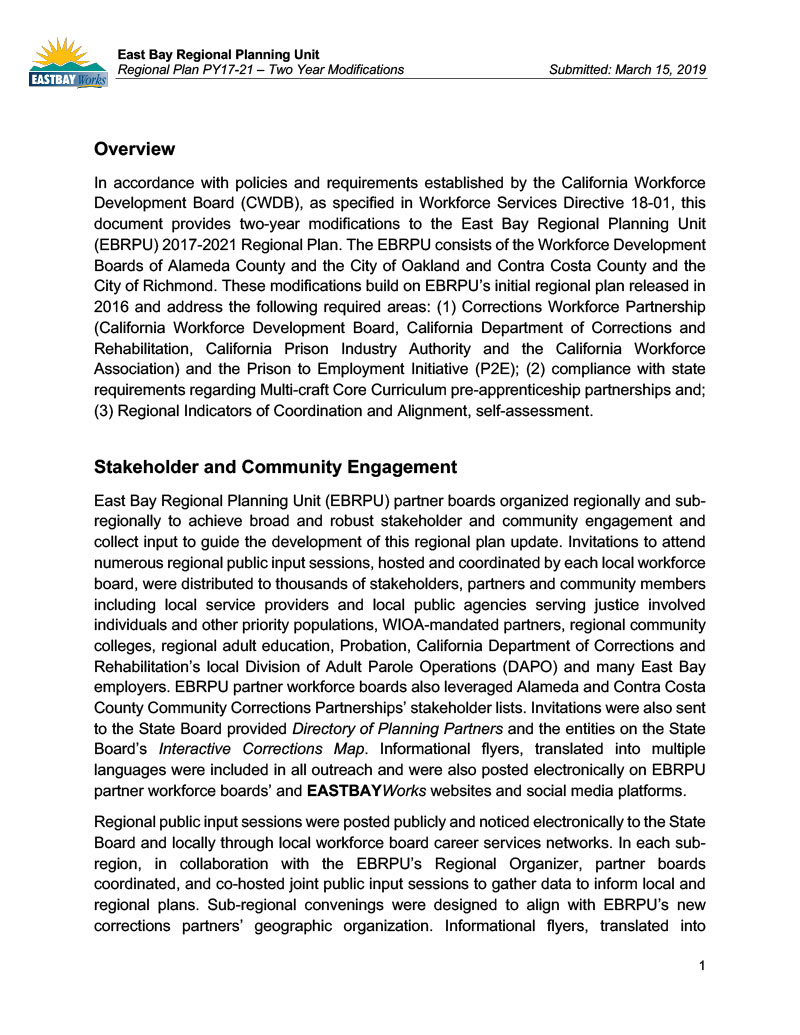 EASTBAY Works

East Bay Regional Planning Unit
Regional Plan PY17-21 – Two Year Modifications Submitted: March 15, 2019

Overview

In accordance with policies and requirements established by the California Workforce Development Board (CWDB), as specified in Workforce Services Directive 18-01, this document provides two-year modifications to the East Bay Regional Planning Unit (EBRPU) 2017-2021 Regional Plan. The EBRPU consists of the Workforce Development Boards of Alameda County and the City of Oakland and Contra Costa County and the City of Richmond. These modifications build on EBRPU's initial regional plan released in 2016 and address the following required areas: (1) Corrections Workforce Partnership (California Workforce Development Board, California Department of Corrections and Rehabilitation, California Prison Industry Authority and the California Workforce Association) and the Prison to Employment Initiative (P2E); (2) compliance with state requirements regarding Multi-craft Core Curriculum pre-apprenticeship partnerships and; (3) Regional Indicators of Coordination and Alignment, self-assessment.

Stakeholder and Community Engagement

East Bay Regional Planning Unit (EBRPU) partner boards organized regionally and sub-regionally to achieve broad and robust stakeholder and community engagement and collect input to guide the development of this regional plan update. Invitations to attend numerous regional public input sessions, hosted and coordinated by each local workforce board, were distributed to thousands of stakeholders, partners and community members including local service providers and local public agencies serving justice involved individuals and other priority populations, WIOA-mandated partners, regional community colleges, regional adult education, Probation, California Department of Corrections and Rehabilitation's local Division of Adult Parole Operations (DAPO) and many East Bay employers. EBRPU partner workforce boards also leveraged Alameda and Contra Costa County Community Corrections Partnerships' stakeholder lists. Invitations were also sent to the State Board provided Directory of Planning Partners and the entities on the State Board's Interactive Corrections Map. Informational flyers, translated into multiple languages were included in all outreach and were also posted electronically on EBRPU partner workforce boards' and EASTBAYWorks websites and social media platforms.

Regional public input sessions were posted publicly and noticed electronically to the State Board and locally through local workforce board career services networks. In each sub-region, in collaboration with the EBRPU's Regional Organizer, partner boards coordinated, and co-hosted joint public input sessions to gather data to inform local and regional plans. Sub-regional convenings were designed to align with EBRPU's new corrections partners' geographic organization. Informational flyers, translated into

1